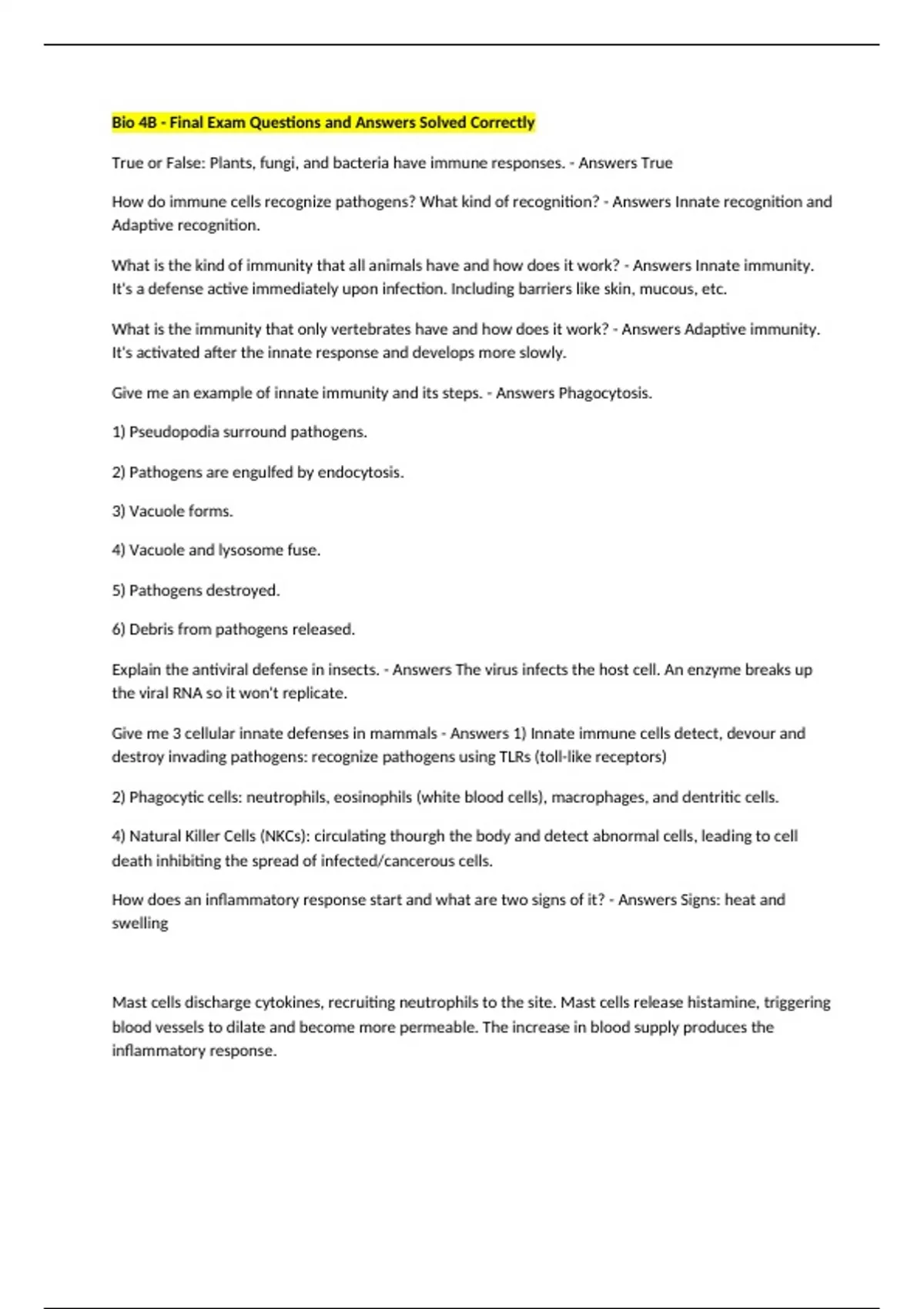 Bio 4B - Final Exam Questions and Answers Solved Correctly

True or False: Plants, fungi, and bacteria have immune responses. - Answers True

How do immune cells recognize pathogens? What kind of recognition? - Answers Innate recognition and Adaptive recognition.

What is the kind of immunity that all animals have and how does it work? - Answers Innate immunity. It's a defense active immediately upon infection. Including barriers like skin, mucous, etc.

What is the immunity that only vertebrates have and how does it work? - Answers Adaptive immunity. It's activated after the innate response and develops more slowly.

Give me an example of innate immunity and its steps. - Answers Phagocytosis.

1) Pseudopodia surround pathogens.

2) Pathogens are engulfed by endocytosis.

3) Vacuole forms.

4) Vacuole and lysosome fuse.

5) Pathogens destroyed.

6) Debris from pathogens released.

Explain the antiviral defense in insects. - Answers The virus infects the host cell. An enzyme breaks up the viral RNA so it won't replicate.

Give me 3 cellular innate defenses in mammals - Answers 1) Innate immune cells detect, devour and destroy invading pathogens: recognize pathogens using TLRs (toll-like receptors)

2) Phagocytic cells: neutrophils, eosinophils (white blood cells), macrophages, and dentritic cells.

4) Natural Killer Cells (NKCs): circulating thourgh the body and detect abnormal cells, leading to cell death inhibiting the spread of infected/cancerous cells.

How does an inflammatory response start and what are two signs of it? - Answers Signs: heat and swelling

Mast cells discharge cytokines, recruiting neutrophils to the site. Mast cells release histamine, triggering blood vessels to dilate and become more permeable. The increase in blood supply produces the inflammatory response.